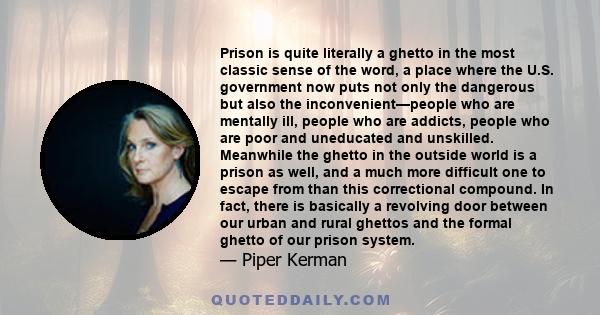 Prison is quite literally a ghetto in the most classic sense of the word, a place where the U.S. government now puts not only the dangerous but also the inconvenient—people who are mentally ill, people who are addicts, people who are poor and uneducated and unskilled. Meanwhile the ghetto in the outside world is a prison as well, and a much more difficult one to escape from than this correctional compound. In fact, there is basically a revolving door between our urban and rural ghettos and the formal ghetto of our prison system.
— Piper Kerman

QUOTEDDAILY.COM